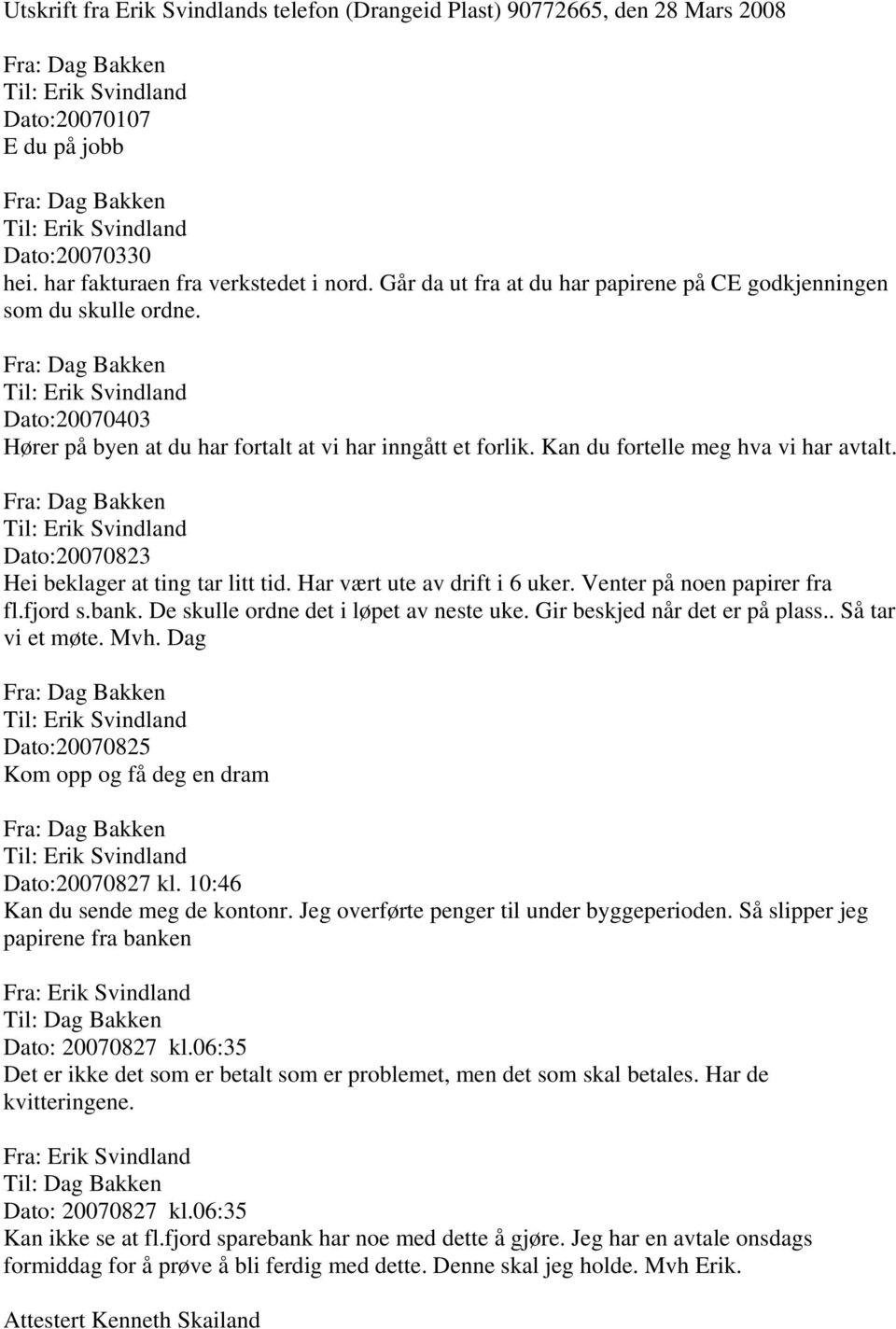 Utskrift fra Erik Svindlands telefon (Drangeid Plast) 90772665, den 28 Mars 2008

Fra: Dag Bakken
Til: Erik Svindland
Dato:20070107
E du på jobb

Fra: Dag Bakken
Til: Erik Svindland
Dato:20070330
hei. har fakturaen fra verkstedet i nord. Går da ut fra at du har papirene på CE godkjenningen som du skulle ordne.

Fra: Dag Bakken
Til: Erik Svindland
Dato:20070403
Hører på byen at du har fortalt at vi har inngått et forlik. Kan du fortelle meg hva vi har avtalt.

Fra: Dag Bakken
Til: Erik Svindland
Dato:20070823
Hei beklager at ting tar litt tid. Har vært ute av drift i 6 uker. Venter på noen papirer fra fl.fjord s.bank. De skulle ordne det i løpet av neste uke. Gir beskjed når det er på plass.. Så tar vi et møte. Mvh. Dag

Fra: Dag Bakken
Til: Erik Svindland
Dato:20070825
Kom opp og få deg en dram

Fra: Dag Bakken
Til: Erik Svindland
Dato:20070827 kl. 10:46
Kan du sende meg de kontonr. Jeg overførte penger til under byggeperioden. Så slipper jeg papirene fra banken

Fra: Erik Svindland
Til: Dag Bakken
Dato: 20070827 kl.06:35
Det er ikke det som er betalt som er problemet, men det som skal betales. Har de kvitteringene.

Fra: Erik Svindland
Til: Dag Bakken
Dato: 20070827 kl.06:35
Kan ikke se at fl.fjord sparebank har noe med dette å gjøre. Jeg har en avtale onsdags formiddag for å prøve å bli ferdig med dette. Denne skal jeg holde. Mvh Erik.

Attestert Kenneth Skailand